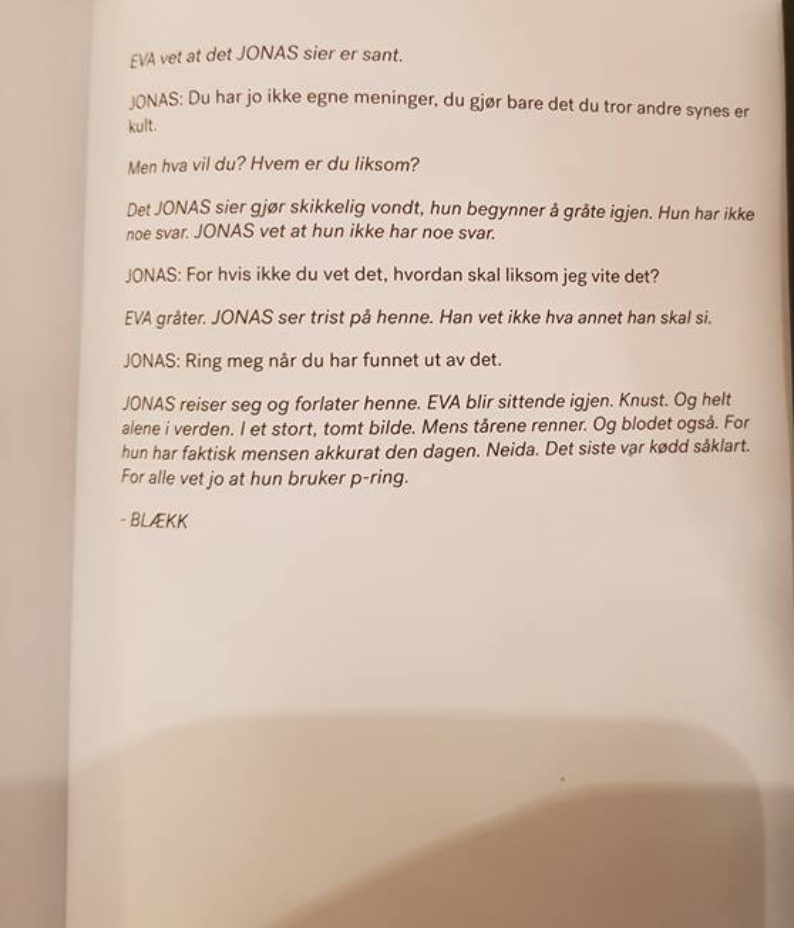 EVA vet at det JONAS sier er sant.

JONAS: Du har jo ikke egne meninger, du gjør bare det du tror andre synes er kult.

Men hva vil du? Hvem er du liksom?

Det JONAS sier gjør skikkelig vondt, hun begynner å gråte igjen. Hun har ikke noe svar. JONAS vet at hun ikke har noe svar.

JONAS: For hvis ikke du vet det, hvordan skal liksom jeg vite det?

EVA gråter. JONAS ser trist på henne. Han vet ikke hva annet han skal si.

JONAS: Ring meg når du har funnet ut av det.

JONAS reiser seg og forlater henne. EVA blir sittende igjen. Knust. Og helt alene i verden. I et stort, tomt bilde. Mens tårene renner. Og blodet også. For hun har faktisk mensen akkurat den dagen. Neida. Det siste var kødd såklart. For alle vet jo at hun bruker p-ring.

- BLÆKK